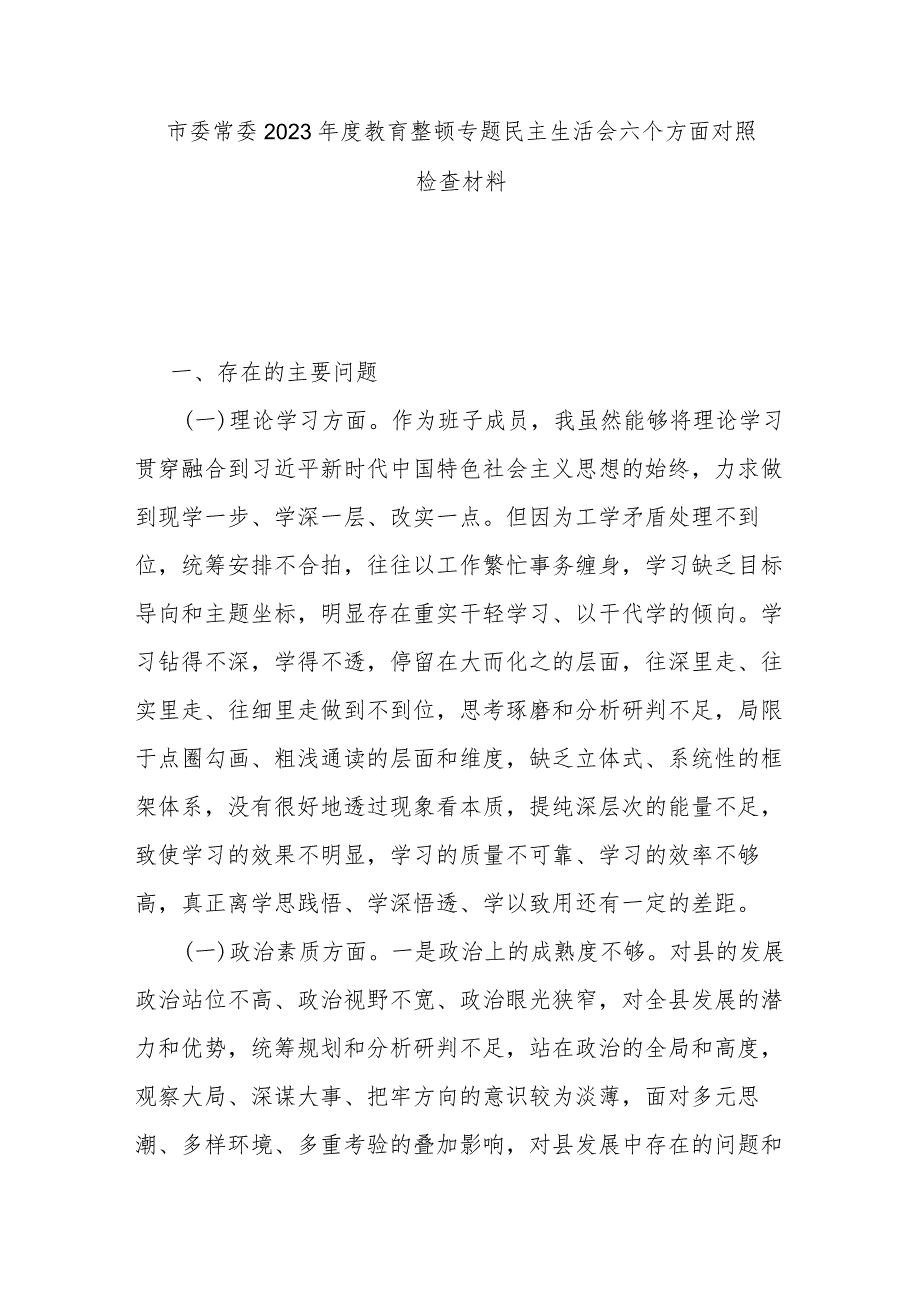 市委常委2023年度教育整顿专题民主生活会六个方面对照检查材料

一、存在的主要问题

（一）理论学习方面。作为班子成员，我虽然能够将理论学习贯穿融合到习近平新时代中国特色社会主义思想的始终，力求做到现学一步、学深一层、改实一点。但因为工学矛盾处理不到位，统筹安排不合拍，往往以工作繁忙事务缠身，学习缺乏目标导向和主题坐标，明显存在重实干轻学习、以干代学的倾向。学习钻得不深，学得不透，停留在大而化之的层面，往深里走、往实里走、往细里走做到不到位，思考琢磨和分析研判不足，局限于点圈勾画、粗浅通读的层面和维度，缺乏立体式、系统性的框架体系，没有很好地透过现象看本质，提纯深层次的能量不足，致使学习的效果不明显，学习的质量不可靠、学习的效率不够高，真正离学思践悟、学深悟透、学以致用还有一定的差距。

（一）政治素质方面。一是政治上的成熟度不够。对县的发展政治站位不高、政治视野不宽、政治眼光狭窄，对全县发展的潜力和优势，统筹规划和分析研判不足，站在政治的全局和高度，观察大局、深谋大事、把牢方向的意识较为淡薄，面对多元思潮、多样环境、多重考验的叠加影响，对县发展中存在的问题和